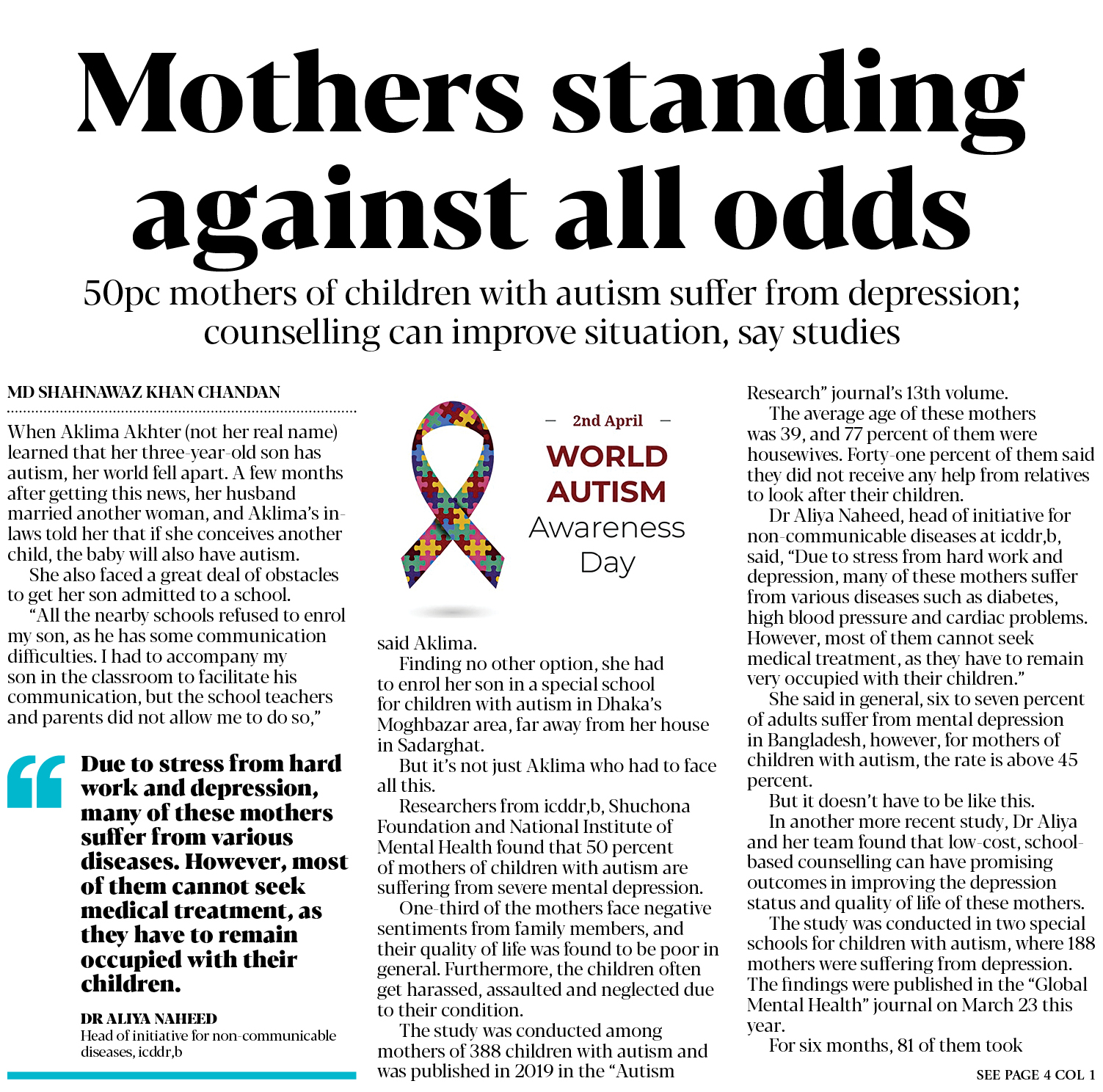 Mothers standing against all odds

50pc mothers of children with autism suffer from depression; counselling can improve situation, say studies

MD SHAHNAWAZ KHAN CHANDAN

When Aklima Akhter (not her real name) learned that her three-year-old son has autism, her world fell apart. A few months after getting this news, her husband married another woman, and Aklima's in-laws told her that if she conceives another child, the baby will also have autism.

She also faced a great deal of obstacles to get her son admitted to a school.

"All the nearby schools refused to enrol my son, as he has some communication difficulties. I had to accompany my son in the classroom to facilitate his communication, but the school teachers and parents did not allow me to do so,"

Due to stress from hard work and depression, many of these mothers suffer from various diseases. However, most of them cannot seek medical treatment, as they have to remain occupied with their children.

DR ALIYA NAHEED
Head of initiative for non-communicable diseases, icddr,b

— 2nd April —
WORLD AUTISM Awareness Day

said Aklima.

Finding no other option, she had to enrol her son in a special school for children with autism in Dhaka's Moghbazar area, far away from her house in Sadarghat.

But it's not just Aklima who had to face all this.

Researchers from icddr,b, Shuchona Foundation and National Institute of Mental Health found that 50 percent of mothers of children with autism are suffering from severe mental depression.

One-third of the mothers face negative sentiments from family members, and their quality of life was found to be poor in general. Furthermore, the children often get harassed, assaulted and neglected due to their condition.

The study was conducted among mothers of 388 children with autism and was published in 2019 in the "Autism Research" journal's 13th volume.

The average age of these mothers was 39, and 77 percent of them were housewives. Forty-one percent of them said they did not receive any help from relatives to look after their children.

Dr Aliya Naheed, head of initiative for non-communicable diseases at icddr,b, said, "Due to stress from hard work and depression, many of these mothers suffer from various diseases such as diabetes, high blood pressure and cardiac problems. However, most of them cannot seek medical treatment, as they have to remain very occupied with their children."

She said in general, six to seven percent of adults suffer from mental depression in Bangladesh, however, for mothers of children with autism, the rate is above 45 percent.

But it doesn't have to be like this.

In another more recent study, Dr Aliya and her team found that low-cost, school-based counselling can have promising outcomes in improving the depression status and quality of life of these mothers.

The study was conducted in two special schools for children with autism, where 188 mothers were suffering from depression. The findings were published in the "Global Mental Health" journal on March 23 this year.

For six months, 81 of them took

SEE PAGE 4 COL 1